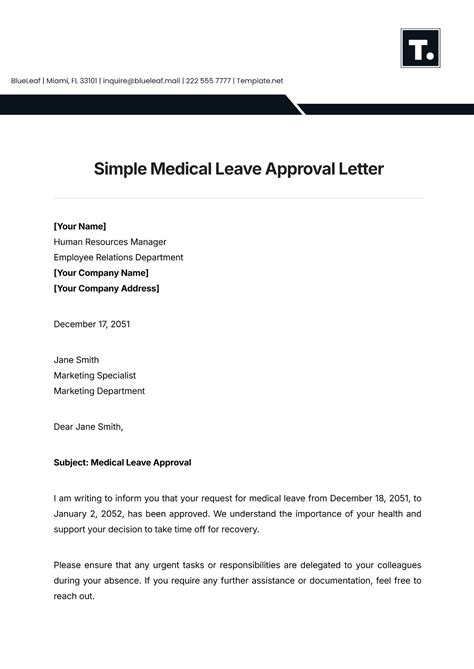 T.

BlueLeaf | Miami, FL 33101 | inquire@blueleaf.mail | 222 555 7777 | Template.net

Simple Medical Leave Approval Letter

[Your Name]
Human Resources Manager
Employee Relations Department
[Your Company Name]
[Your Company Address]

December 17, 2051

Jane Smith
Marketing Specialist
Marketing Department

Dear Jane Smith,

Subject: Medical Leave Approval

I am writing to inform you that your request for medical leave from December 18, 2051, to January 2, 2052, has been approved. We understand the importance of your health and support your decision to take time off for recovery.

Please ensure that any urgent tasks or responsibilities are delegated to your colleagues during your absence. If you require any further assistance or documentation, feel free to reach out.